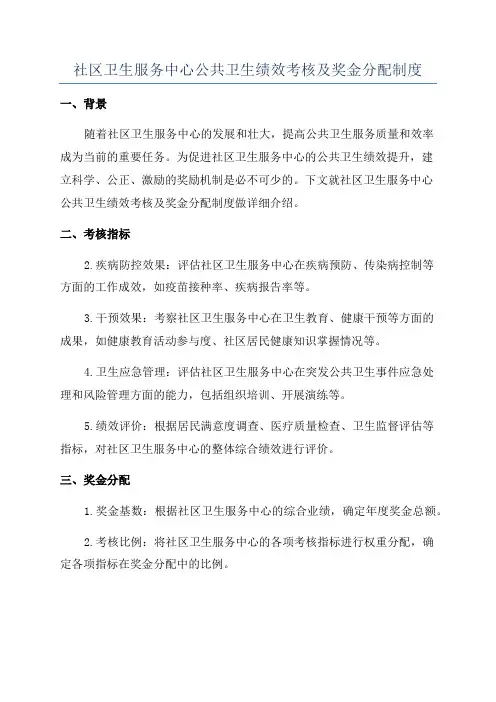 社区卫生服务中心公共卫生绩效考核及奖金分配制度

一、背景

随着社区卫生服务中心的发展和壮大，提高公共卫生服务质量和效率成为当前的重要任务。为促进社区卫生服务中心的公共卫生绩效提升，建立科学、公正、激励的奖励机制是必不可少的。下文就社区卫生服务中心公共卫生绩效考核及奖金分配制度做详细介绍。

二、考核指标

2.疾病防控效果：评估社区卫生服务中心在疾病预防、传染病控制等方面的工作成效，如疫苗接种率、疾病报告率等。

3.干预效果：考察社区卫生服务中心在卫生教育、健康干预等方面的成果，如健康教育活动参与度、社区居民健康知识掌握情况等。

4.卫生应急管理：评估社区卫生服务中心在突发公共卫生事件应急处理和风险管理方面的能力，包括组织培训、开展演练等。

5.绩效评价：根据居民满意度调查、医疗质量检查、卫生监督评估等指标，对社区卫生服务中心的整体综合绩效进行评价。

三、奖金分配

1.奖金基数：根据社区卫生服务中心的综合业绩，确定年度奖金总额。

2.考核比例：将社区卫生服务中心的各项考核指标进行权重分配，确定各项指标在奖金分配中的比例。